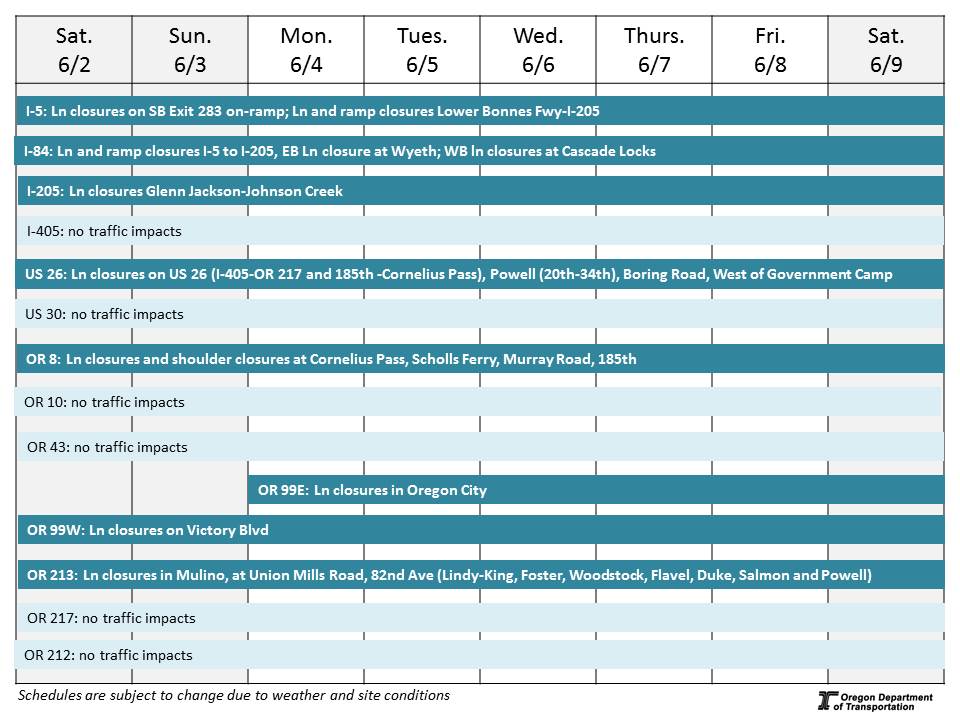 | Sat. 6/2 | Sun. 6/3 | Mon. 6/4 | Tues. 6/5 | Wed. 6/6 | Thurs. 6/7 | Fri. 6/8 | Sat. 6/9 |
|---|---|---|---|---|---|---|---|

I-5: Ln closures on SB Exit 283 on-ramp; Ln and ramp closures Lower Bonnes Fwy-I-205

I-84: Ln and ramp closures I-5 to I-205, EB Ln closure at Wyeth; WB ln closures at Cascade Locks

I-205: Ln closures Glenn Jackson-Johnson Creek

I-405: no traffic impacts

US 26: Ln closures on US 26 (I-405-OR 217 and 185th -Cornelius Pass), Powell (20th-34th), Boring Road, West of Government Camp

US 30: no traffic impacts

OR 8: Ln closures and shoulder closures at Cornelius Pass, Scholls Ferry, Murray Road, 185th

OR 10: no traffic impacts

OR 43: no traffic impacts

OR 99E: Ln closures in Oregon City

OR 99W: Ln closures on Victory Blvd

OR 213: Ln closures in Mulino, at Union Mills Road, 82nd Ave (Lindy-King, Foster, Woodstock, Flavel, Duke, Salmon and Powell)

OR 217: no traffic impacts

OR 212: no traffic impacts

Schedules are subject to change due to weather and site conditions

Oregon Department of Transportation